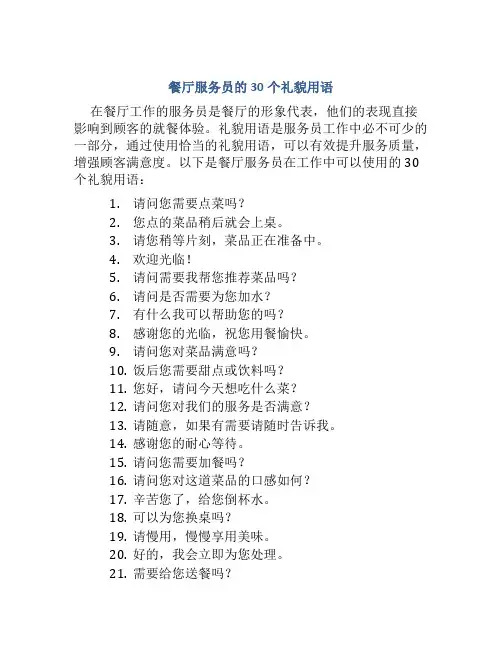 餐厅服务员的 30 个礼貌用语

在餐厅工作的服务员是餐厅的形象代表，他们的表现直接影响到顾客的就餐体验。礼貌用语是服务员工作中必不可少的一部分，通过使用恰当的礼貌用语，可以有效提升服务质量，增强顾客满意度。以下是餐厅服务员在工作中可以使用的 30 个礼貌用语：

1. 请问您需要点菜吗？
2. 您点的菜品稍后就会上桌。
3. 请您稍等片刻，菜品正在准备中。
4. 欢迎光临！
5. 请问需要我帮您推荐菜品吗？
6. 请问是否需要为您加水？
7. 有什么我可以帮助您的吗？
8. 感谢您的光临，祝您用餐愉快。
9. 请问您对菜品满意吗？
10. 饭后您需要甜点或饮料吗？
11. 您好，请问今天想吃什么菜？
12. 请问您对我们的服务是否满意？
13. 请随意，如果有需要请随时告诉我。
14. 感谢您的耐心等待。
15. 请问您需要加餐吗？
16. 请问您对这道菜品的口感如何？
17. 辛苦您了，给您倒杯水。
18. 可以为您换桌吗？
19. 请慢用，慢慢享用美味。
20. 好的，我会立即为您处理。
21. 需要给您送餐吗？